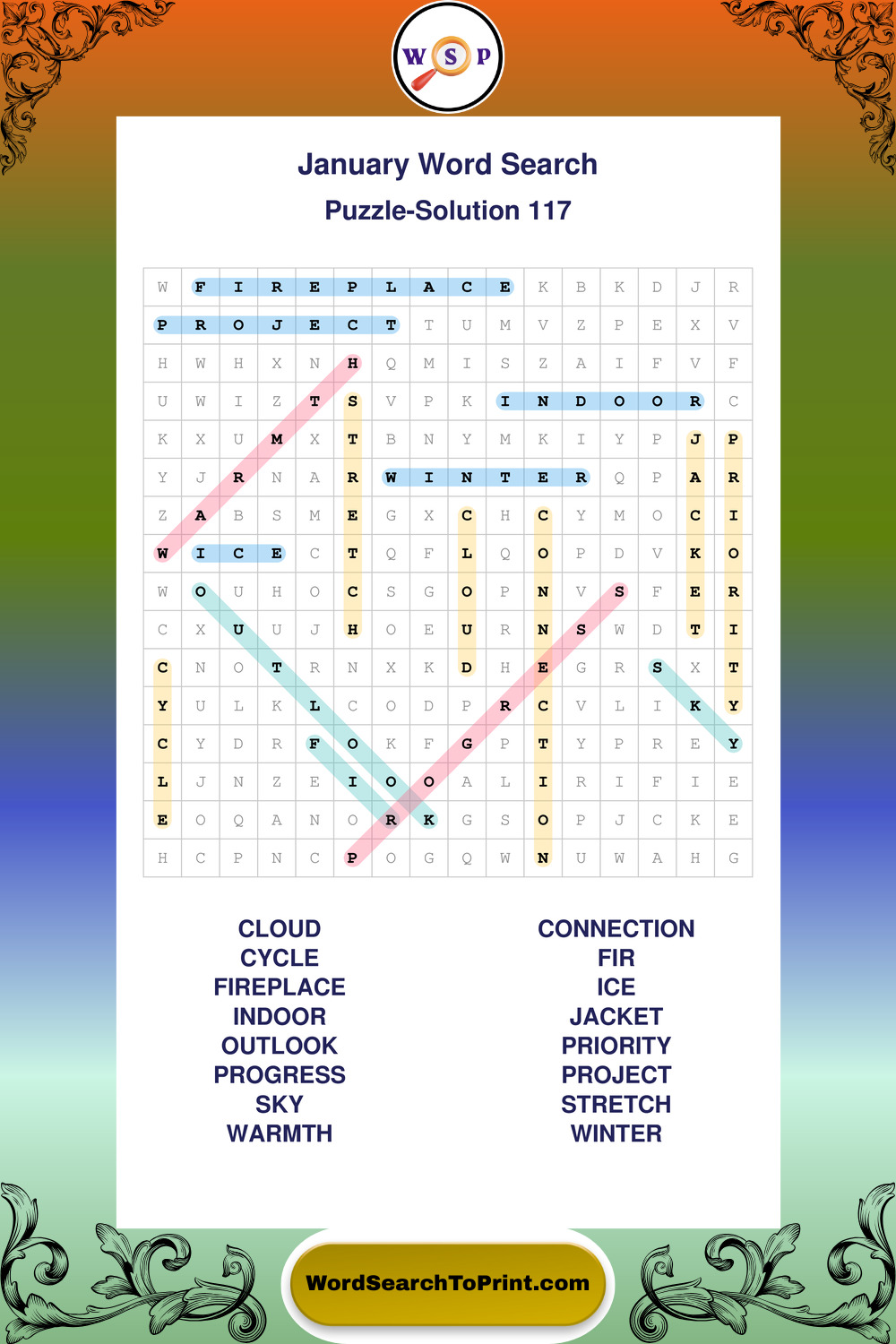 W S P

January Word Search

Puzzle-Solution 117

| W | F | I | R | E | P | L | A | C | E | K | B | K | D | J | R |
|---|---|---|---|---|---|---|---|---|---|---|---|---|---|---|---|
| P | R | O | J | E | C | T | T | U | M | V | Z | P | E | X | V |
| H | W | H | X | N | H | Q | M | I | S | Z | A | I | F | V | F |
| U | W | I | Z | T | S | V | P | K | I | N | D | O | O | R | C |
| K | X | U | M | X | T | B | N | Y | M | K | I | Y | P | J | P |
| Y | J | R | N | A | R | W | I | N | T | E | R | Q | P | A | R |
| Z | A | B | S | M | E | G | X | C | H | C | Y | M | O | C | I |
| W | I | C | E | C | T | Q | F | L | Q | O | P | D | V | K | O |
| W | O | U | H | O | C | S | G | O | P | N | V | S | F | E | R |
| C | X | U | U | J | H | O | E | U | R | N | S | W | D | T | I |
| C | N | O | T | R | N | X | K | D | H | E | G | R | S | X | T |
| Y | U | L | K | L | C | O | D | P | R | C | V | L | I | K | Y |
| C | Y | D | R | F | O | K | F | G | P | T | Y | P | R | E | Y |
| L | J | N | Z | E | I | O | O | A | L | I | R | I | F | I | E |
| E | O | Q | A | N | O | R | K | G | S | O | P | J | C | K | E |
| H | C | P | N | C | P | O | G | Q | W | N | U | W | A | H | G |

CLOUD
CYCLE
FIREPLACE
INDOOR
OUTLOOK
PROGRESS
SKY
WARMTH

CONNECTION
FIR
ICE
JACKET
PRIORITY
PROJECT
STRETCH
WINTER

WordSearchToPrint.com